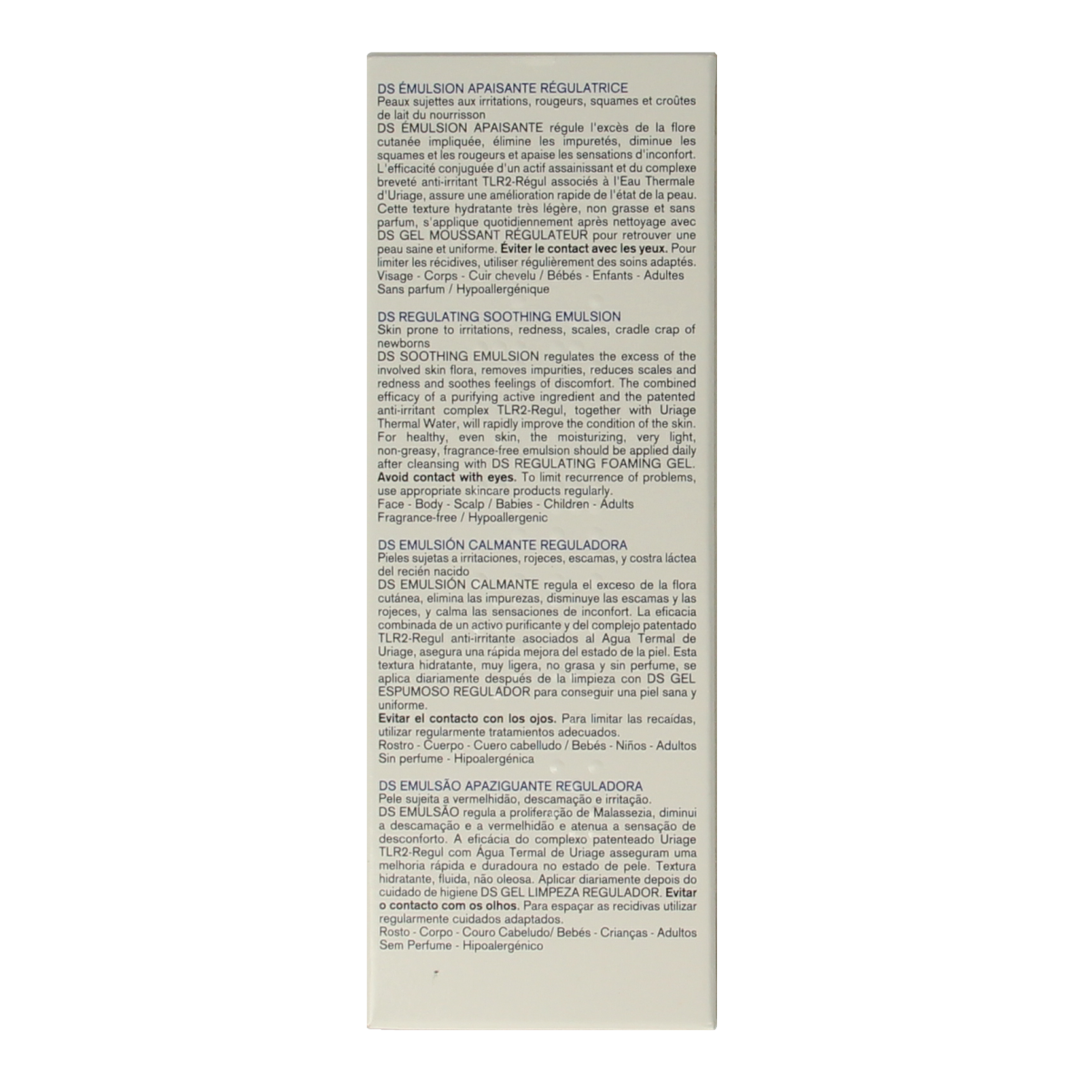 DS ÉMULSION APAISANTE RÉGULATRICE
Peaux sujettes aux irritations, rougeurs, squames et croûtes de lait du nourrisson
DS ÉMULSION APAISANTE régule l'excès de la flore cutanée impliquée, élimine les impuretés, diminue les squames et les rougeurs et apaise les sensations d'inconfort. L'efficacité conjuguée d'un actif assainissant et du complexe breveté anti-irritant TLR2-Régul associés à l'Eau Thermale d'Uriage, assure une amélioration rapide de l'état de la peau. Cette texture hydratante très légère, non grasse et sans parfum, s'applique quotidiennement après nettoyage avec DS GEL MOUSSANT RÉGULATEUR pour retrouver une peau saine et uniforme. Éviter le contact avec les yeux. Pour limiter les récidives, utiliser régulièrement des soins adaptés.
Visage - Corps - Cuir chevelu / Bébés - Enfants - Adultes
Sans parfum / Hypoallergénique

DS REGULATING SOOTHING EMULSION
Skin prone to irritations, redness, scales, cradle crap of newborns
DS SOOTHING EMULSION regulates the excess of the involved skin flora, removes impurities, reduces scales and redness and soothes feelings of discomfort. The combined efficacy of a purifying active ingredient and the patented anti-irritant complex TLR2-Regul, together with Uriage Thermal Water, will rapidly improve the condition of the skin. For healthy, even skin, the moisturizing, very light, non-greasy, fragrance-free emulsion should be applied daily after cleansing with DS REGULATING FOAMING GEL. Avoid contact with eyes. To limit recurrence of problems, use appropriate skincare products regularly.
Face - Body - Scalp / Babies - Children - Adults
Fragrance-free / Hypoallergenic

DS EMULSIÓN CALMANTE REGULADORA
Pieles sujetas a irritaciones, rojeces, escamas, y costra láctea del recién nacido
DS EMULSIÓN CALMANTE regula el exceso de la flora cutánea, elimina las impurezas, disminuye las escamas y las rojeces, y calma las sensaciones de inconfort. La eficacia combinada de un activo purificante y del complejo patentado TLR2-Regul anti-irritante asociados al Agua Termal de Uriage, asegura una rápida mejora del estado de la piel. Esta textura hidratante, muy ligera, no grasa y sin perfume, se aplica diariamente después de la limpieza con DS GEL ESPUMOSO REGULADOR para conseguir una piel sana y uniforme.
Evitar el contacto con los ojos. Para limitar las recaídas, utilizar regularmente tratamientos adecuados.
Rostro - Cuerpo - Cuero cabelludo / Bebés - Niños - Adultos
Sin perfume - Hipoalergénica

DS EMULSÃO APAZIGUANTE REGULADORA
Pele sujeita a vermelhidão, descamação e irritação.
DS EMULSÃO regula a proliferação de Malassezia, diminui a descamação e a vermelhidão e atenua a sensação de desconforto. A eficácia do complexo patenteado Uriage TLR2-Regul com Água Termal de Uriage asseguram uma melhoria rápida e duradoura no estado de pele. Textura hidratante, fluida, não oleosa. Aplicar diariamente depois do cuidado de higiene DS GEL LIMPEZA REGULADOR. Evitar o contacto com os olhos. Para espaçar as recidivas utilizar regularmente cuidados adaptados.
Rosto - Corpo - Couro Cabeludo/ Bebés - Crianças - Adultos
Sem Perfume - Hipoalergénico